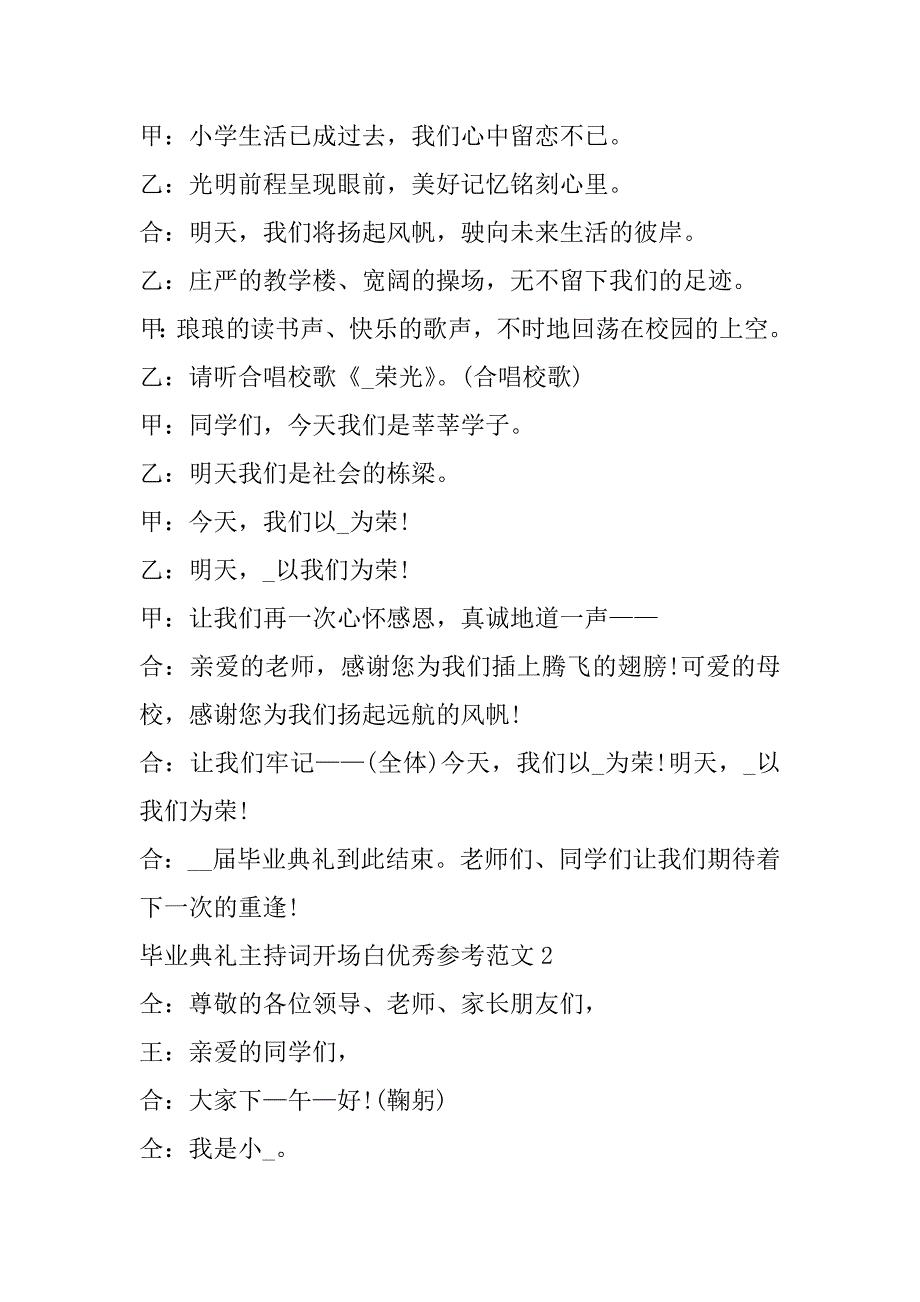 甲：小学生活已成过去，我们心中留恋不已。

乙：光明前程呈现眼前，美好记忆铭刻心里。

合：明天，我们将扬起风帆，驶向未来生活的彼岸。

乙：庄严的教学楼、宽阔的操场，无不留下我们的足迹。

甲：琅琅的读书声、快乐的歌声，不时地回荡在校园的上空。

乙：请听合唱校歌《_荣光》。(合唱校歌)

甲：同学们，今天我们是莘莘学子。

乙：明天我们是社会的栋梁。

甲：今天，我们以_为荣!

乙：明天，_以我们为荣!

甲：让我们再一次心怀感恩，真诚地道一声——

合：亲爱的老师，感谢您为我们插上腾飞的翅膀!可爱的母校，感谢您为我们扬起远航的风帆!

合：让我们牢记——(全体)今天，我们以_为荣!明天，_以我们为荣!

合：__届毕业典礼到此结束。老师们、同学们让我们期待着下一次的重逢!

毕业典礼主持词开场白优秀参考范文2

仝：尊敬的各位领导、老师、家长朋友们，

王：亲爱的同学们，

合：大家下—午—好!(鞠躬)

仝：我是小_。